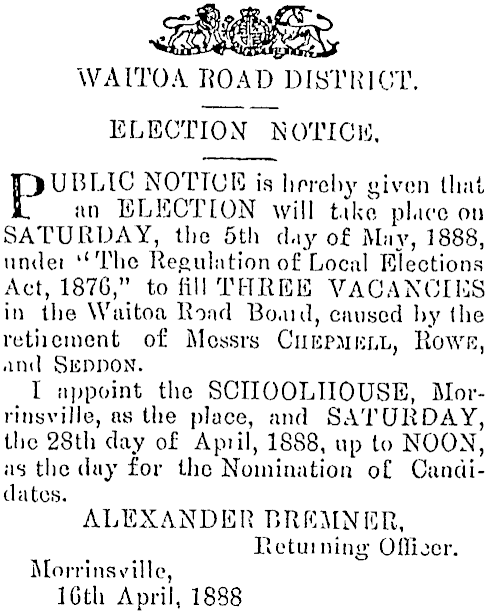 WAITOA ROAD DISTRICT.

ELECTION NOTICE.

PUBLIC NOTICE is hereby given that an ELECTION will take place on SATURDAY, the 5th day of May, 1888, under "The Regulation of Local Elections Act, 1876," to fill THREE VACANCIES in the Waitoa Road Board, caused by the retirement of Messrs CHEPMELL, ROWE, and SEDDON.

I appoint the SCHOOLHOUSE, Morrinsville, as the place, and SATURDAY, the 28th day of April, 1888, up to NOON, as the day for the Nomination of Candidates.

ALEXANDER BREMNER,
Returning Officer.

Morrinsville,
16th April, 1888